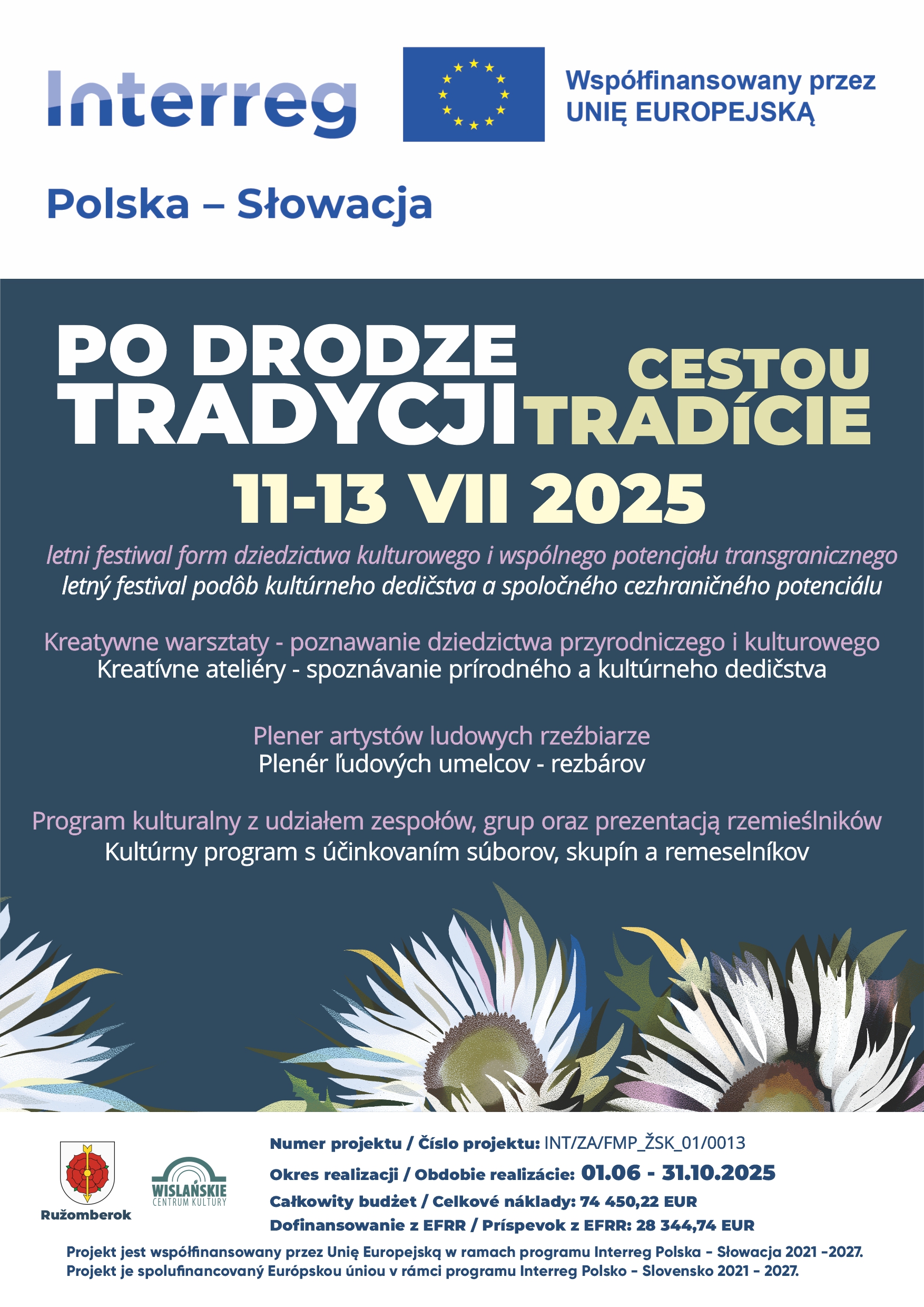 Interreg

Współfinansowany przez UNIĘ EUROPEJSKĄ

Polska – Słowacja

PO DRODZE TRADYCJI

CESTOU TRADÍCIE

11-13 VII 2025

letni festiwal form dziedzictwa kulturowego i wspólnego potencjału transgranicznego
letný festival podôb kultúrneho dedičstva a spoločného cezhraničného potenciálu

Kreatywne warsztaty - poznawanie dziedzictwa przyrodniczego i kulturowego
Kreatívne ateliéry - spoznávanie prírodného a kultúrneho dedičstva

Plener artystów ludowych rzeźbiarze
Plenér ľudových umelcov - rezbárov

Program kulturalny z udziałem zespołów, grup oraz prezentacją rzemieślników
Kultúrny program s účinkovaním súborov, skupín a remeselníkov

Ružomberok

WISLAŃSKIE CENTRUM KULTURY

Numer projektu / Číslo projektu: INT/ZA/FMP_ŽSK_01/0013
Okres realizacji / Obdobie realizácie: 01.06 - 31.10.2025
Całkowity budżet / Celkové náklady: 74 450,22 EUR
Dofinansowanie z EFRR / Príspevok z EFRR: 28 344,74 EUR

Projekt jest współfinansowany przez Unię Europejską w ramach programu Interreg Polska - Słowacja 2021 -2027.
Projekt je spolufinancovaný Európskou úniou v rámci programu Interreg Polsko - Slovensko 2021 - 2027.